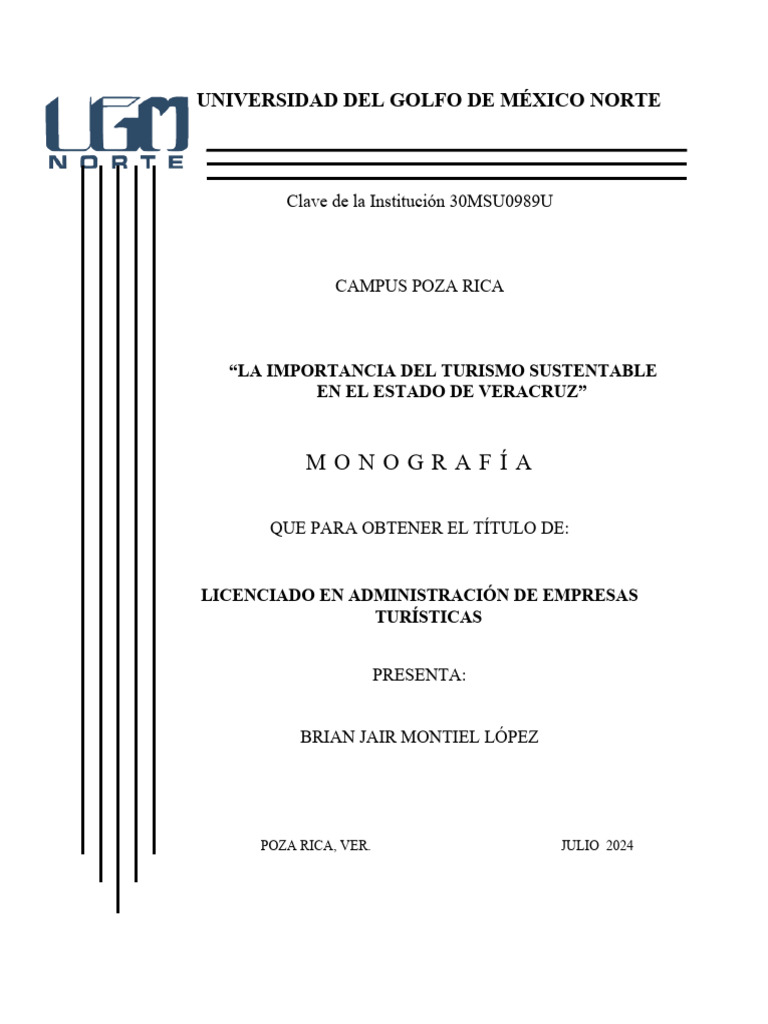 UGM
NORTE

UNIVERSIDAD DEL GOLFO DE MÉXICO NORTE

Clave de la Institución 30MSU0989U

CAMPUS POZA RICA

“LA IMPORTANCIA DEL TURISMO SUSTENTABLE EN EL ESTADO DE VERACRUZ”

M O N O G R A F Í A

QUE PARA OBTENER EL TÍTULO DE:

LICENCIADO EN ADMINISTRACIÓN DE EMPRESAS TURÍSTICAS

PRESENTA:

BRIAN JAIR MONTIEL LÓPEZ

POZA RICA, VER.

JULIO 2024